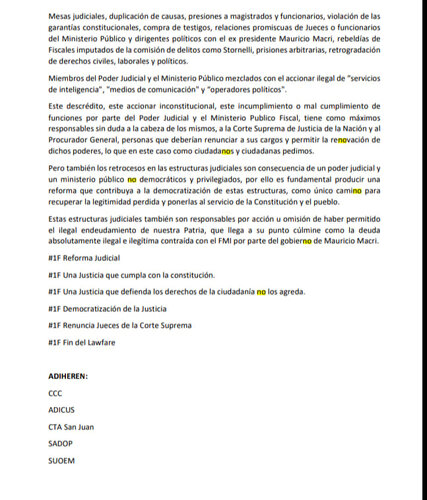 Mesas judiciales, duplicación de causas, presiones a magistrados y funcionarios, violación de las garantías constitucionales, compra de testigos, relaciones promiscuas de Jueces o funcionarios del Ministerio Público y dirigentes políticos con el ex presidente Mauricio Macri, rebeldías de Fiscales imputados de la comisión de delitos como Stornelli, prisiones arbitrarias, retrogradación de derechos civiles, laborales y políticos.

Miembros del Poder Judicial y el Ministerio Público mezclados con el accionar ilegal de "servicios de inteligencia", "medios de comunicación" y "operadores políticos".

Este descrédito, este accionar inconstitucional, este incumplimiento o mal cumplimiento de funciones por parte del Poder Judicial y el Ministerio Publico Fiscal, tiene como máximos responsables sin duda a la cabeza de los mismos, a la Corte Suprema de Justicia de la Nación y al Procurador General, personas que deberían renunciar a sus cargos y permitir la renovación de dichos poderes, lo que en este caso como ciudadanos y ciudadanas pedimos.

Pero también los retrocesos en las estructuras judiciales son consecuencia de un poder judicial y un ministerio público no democráticos y privilegiados, por ello es fundamental producir una reforma que contribuya a la democratización de estas estructuras, como único camino para recuperar la legitimidad perdida y ponerlas al servicio de la Constitución y el pueblo.

Estas estructuras judiciales también son responsables por acción u omisión de haber permitido el ilegal endeudamiento de nuestra Patria, que llega a su punto cúlmine como la deuda absolutamente ilegal e ilegítima contraída con el FMI por parte del gobierno de Mauricio Macri.

#1F Reforma Judicial

#1F Una Justicia que cumpla con la constitución.

#1F Una Justicia que defienda los derechos de la ciudadanía no los agreda.

#1F Democratización de la Justicia

#1F Renuncia Jueces de la Corte Suprema

#1F Fin del Lawfare

ADIHEREN:

CCC

ADICUS

CTA San Juan

SADOP

SUOEM